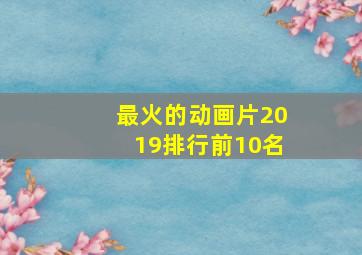 最火的动画片2019排行前10名